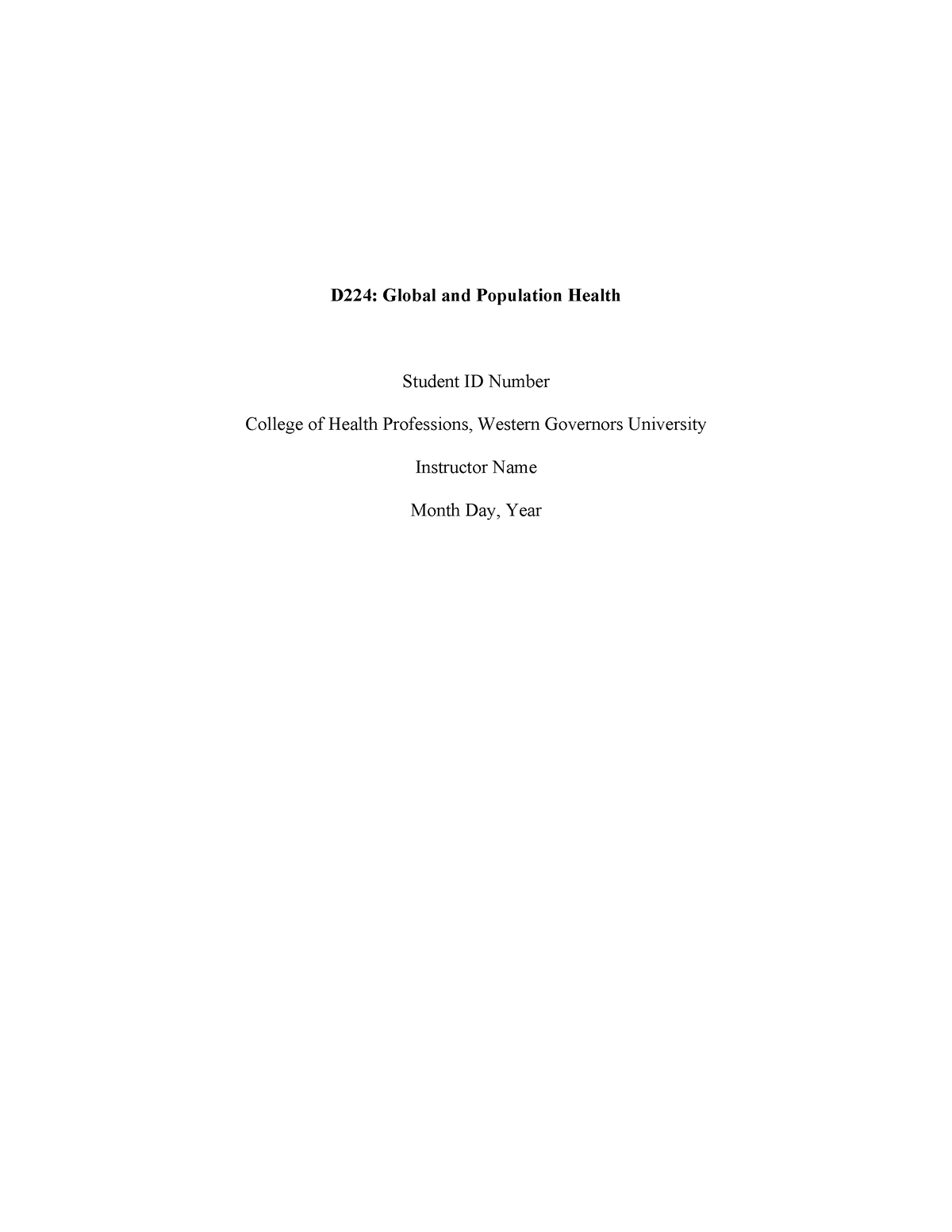 D224: Global and Population Health

Student ID Number

College of Health Professions, Western Governors University

Instructor Name

Month Day, Year